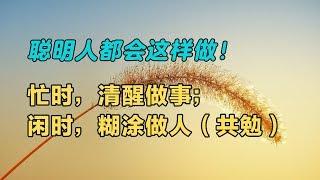 聪明人都会这样做！

忙时，清醒做事；
闲时，糊涂做人（共勉）